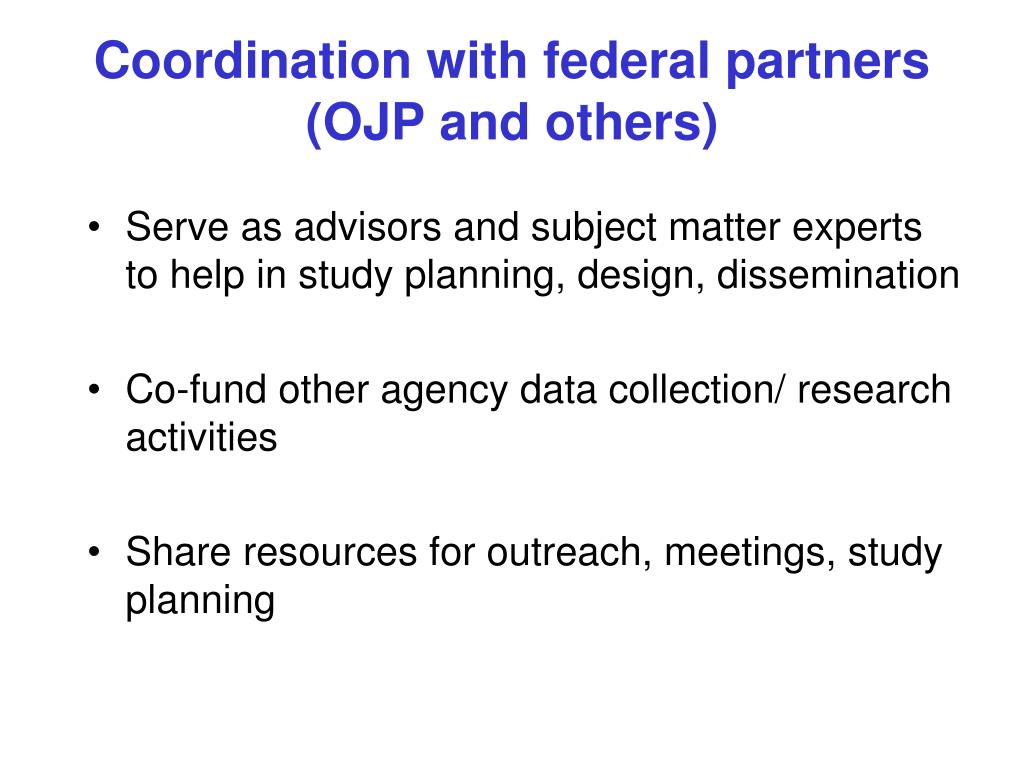 Coordination with federal partners (OJP and others)

• Serve as advisors and subject matter experts to help in study planning, design, dissemination

• Co-fund other agency data collection/ research activities

• Share resources for outreach, meetings, study planning